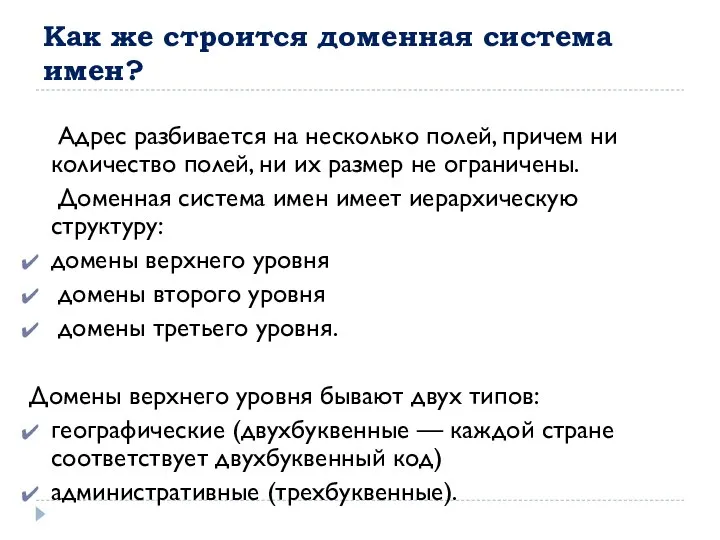 Как же строится доменная система имен?

Адрес разбивается на несколько полей, причем ни количество полей, ни их размер не ограничены.

Доменная система имен имеет иерархическую структуру:

✔ домены верхнего уровня
✔ домены второго уровня
✔ домены третьего уровня.

Домены верхнего уровня бывают двух типов:

✔ географические (двухбуквенные — каждой стране соответствует двухбуквенный код)
✔ административные (трехбуквенные).